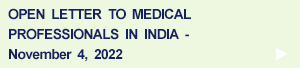 OPEN LETTER TO MEDICAL PROFESSIONALS IN INDIA - November 4, 2022